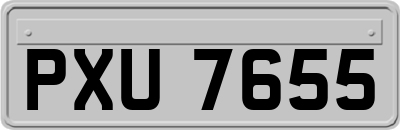 PXU 7655